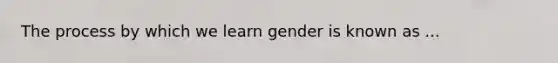 The process by which we learn gender is known as ...